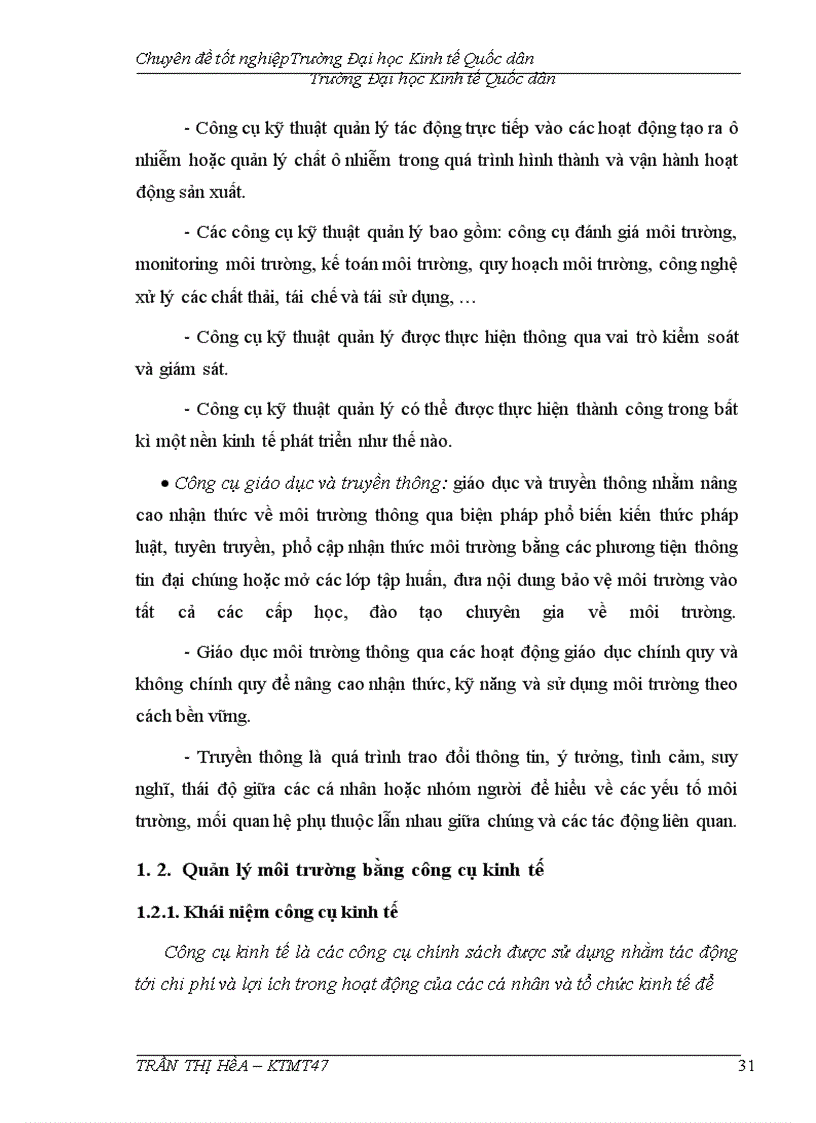 Chuyên đề tốt nghiệpTrường Đại học Kinh tế Quốc dân
Trường Đại học Kinh tế Quốc dân

- Công cụ kỹ thuật quản lý tác động trực tiếp vào các hoạt động tạo ra ô nhiễm hoặc quản lý chất ô nhiễm trong quá trình hình thành và vận hành hoạt động sản xuất.

- Các công cụ kỹ thuật quản lý bao gồm: công cụ đánh giá môi trường, monitoring môi trường, kế toán môi trường, quy hoạch môi trường, công nghệ xử lý các chất thải, tái chế và tái sử dụng, …

- Công cụ kỹ thuật quản lý được thực hiện thông qua vai trò kiểm soát và giám sát.

- Công cụ kỹ thuật quản lý có thể được thực hiện thành công trong bất kì một nền kinh tế phát triển như thế nào.

• Công cụ giáo dục và truyền thông: giáo dục và truyền thông nhằm nâng cao nhận thức về môi trường thông qua biện pháp phổ biến kiến thức pháp luật, tuyên truyền, phổ cập nhận thức môi trường bằng các phương tiện thông tin đại chúng hoặc mở các lớp tập huấn, đưa nội dung bảo vệ môi trường vào tất cả các cấp học, đào tạo chuyên gia về môi trường.

- Giáo dục môi trường thông qua các hoạt động giáo dục chính quy và không chính quy để nâng cao nhận thức, kỹ năng và sử dụng môi trường theo cách bền vững.

- Truyền thông là quá trình trao đổi thông tin, ý tưởng, tình cảm, suy nghĩ, thái độ giữa các cá nhân hoặc nhóm người để hiểu về các yếu tố môi trường, mối quan hệ phụ thuộc lẫn nhau giữa chúng và các tác động liên quan.

1. 2. Quản lý môi trường bằng công cụ kinh tế

1.2.1. Khái niệm công cụ kinh tế

Công cụ kinh tế là các công cụ chính sách được sử dụng nhằm tác động tới chi phí và lợi ích trong hoạt động của các cá nhân và tổ chức kinh tế để

TRẦN THỊ HềA – KTMT47 31